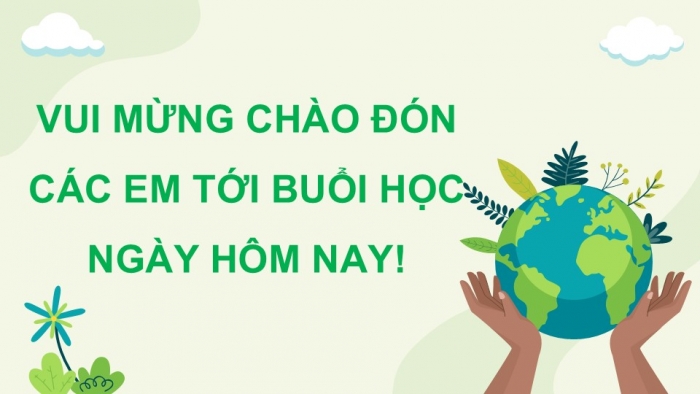 VUI MỪNG CHÀO ĐÓN CÁC EM TỚI BUỔI HỌC NGÀY HÔM NAY!